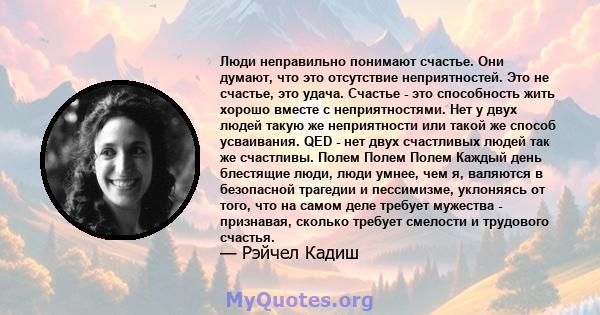 Люди неправильно понимают счастье. Они думают, что это отсутствие неприятностей. Это не счастье, это удача. Счастье - это способность жить хорошо вместе с неприятностями. Нет у двух людей такую же неприятности или такой же способ усваивания. QED - нет двух счастливых людей так же счастливы. Полем Полем Полем Каждый день блестящие люди, люди умнее, чем я, валяются в безопасной трагедии и пессимизме, уклоняясь от того, что на самом деле требует мужества - признавая, сколько требует смелости и трудового счастья.

— Рэйчел Кадиш

MyQuotes.org